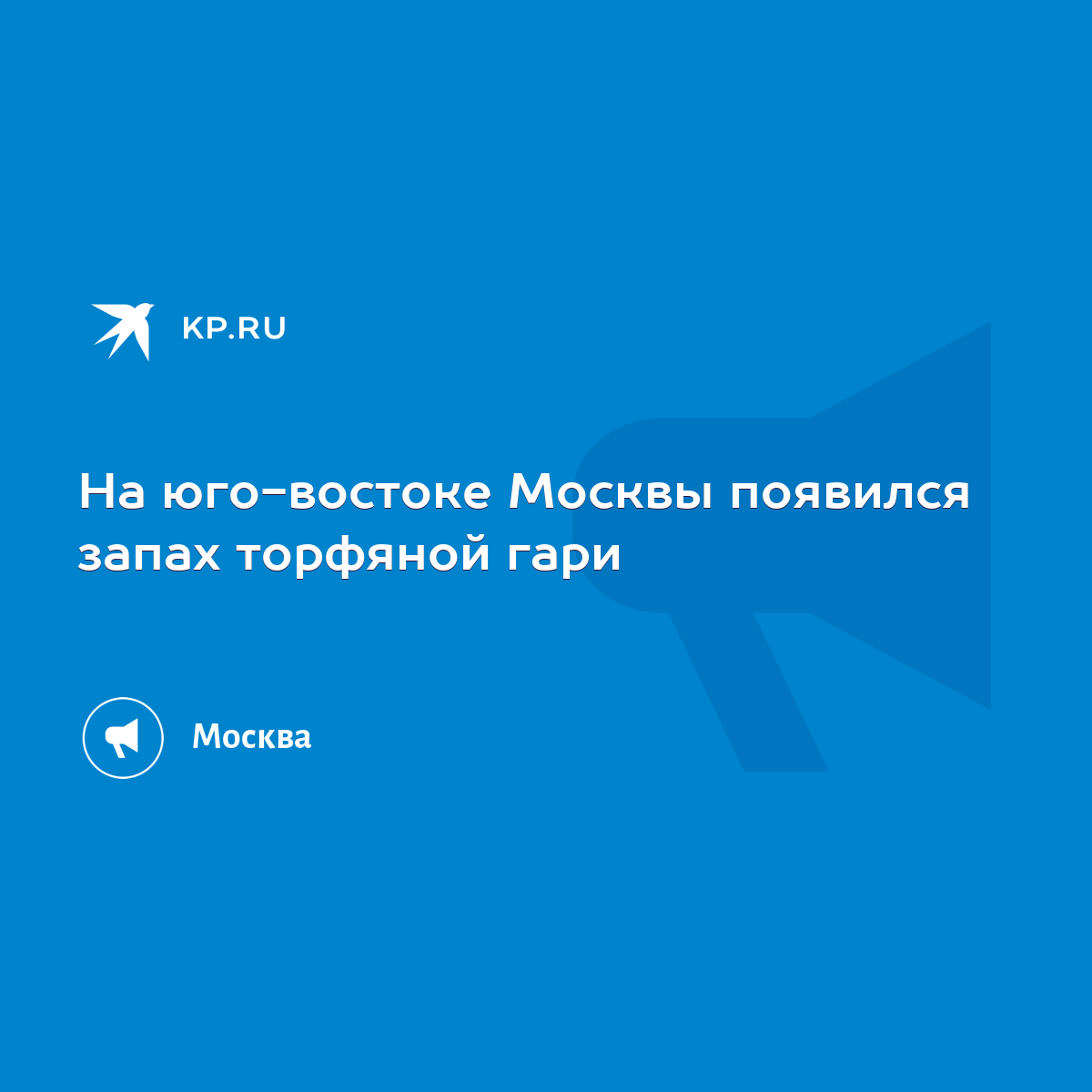 KP.RU

На юго-востоке Москвы появился запах торфяной гари

Москва